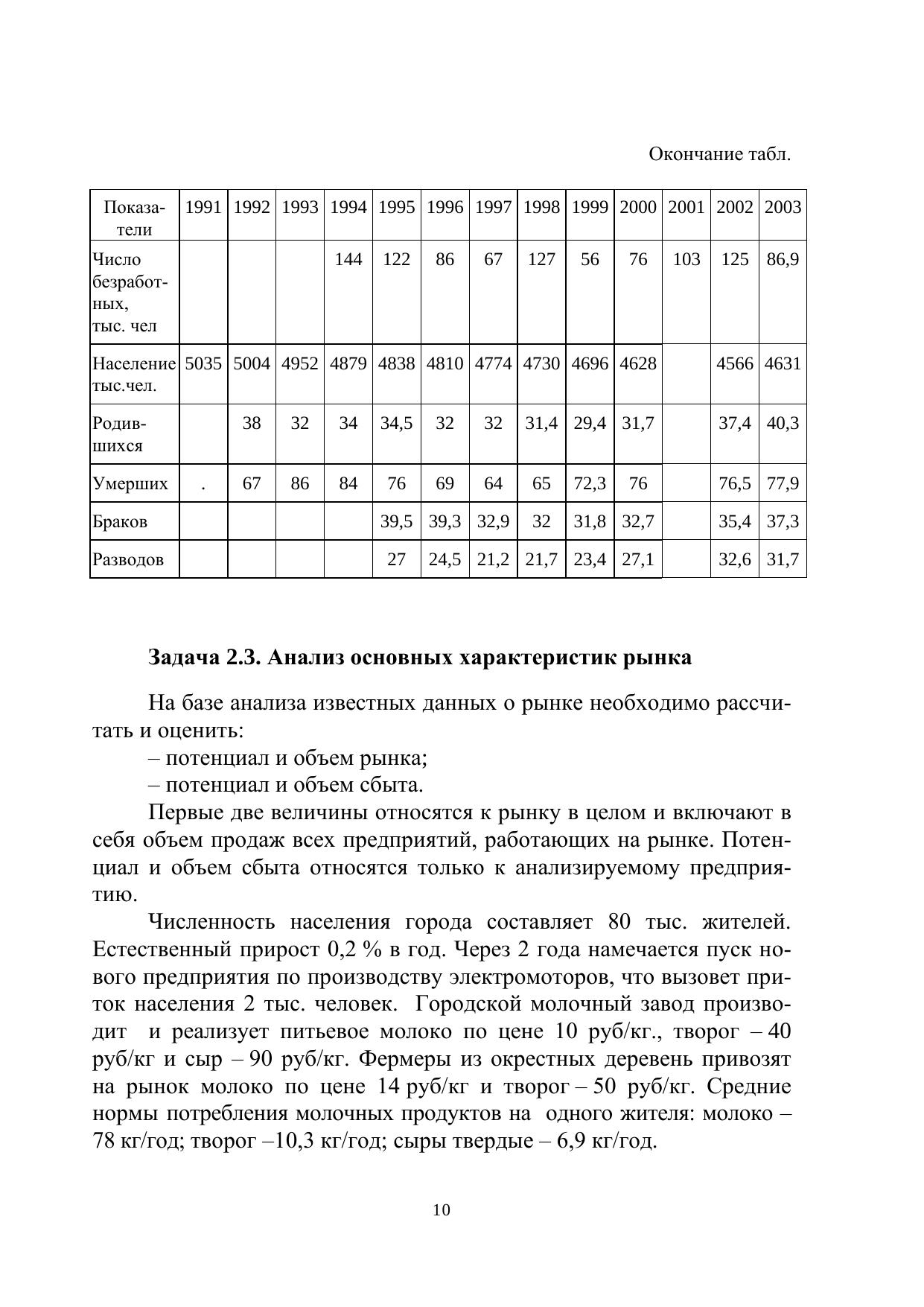 Окончание табл.

| Показатели | 1991 | 1992 | 1993 | 1994 | 1995 | 1996 | 1997 | 1998 | 1999 | 2000 | 2001 | 2002 | 2003 |
|---|---|---|---|---|---|---|---|---|---|---|---|---|---|
| Число безработных, тыс. чел | | | | 144 | 122 | 86 | 67 | 127 | 56 | 76 | 103 | 125 | 86,9 |
| Население тыс.чел. | 5035 | 5004 | 4952 | 4879 | 4838 | 4810 | 4774 | 4730 | 4696 | 4628 | | 4566 | 4631 |
| Родившихся | | 38 | 32 | 34 | 34,5 | 32 | 32 | 31,4 | 29,4 | 31,7 | | 37,4 | 40,3 |
| Умерших | . | 67 | 86 | 84 | 76 | 69 | 64 | 65 | 72,3 | 76 | | 76,5 | 77,9 |
| Браков | | | | | 39,5 | 39,3 | 32,9 | 32 | 31,8 | 32,7 | | 35,4 | 37,3 |
| Разводов | | | | | 27 | 24,5 | 21,2 | 21,7 | 23,4 | 27,1 | | 32,6 | 31,7 |

**Задача 2.3. Анализ основных характеристик рынка**

На базе анализа известных данных о рынке необходимо рассчитать и оценить:
– потенциал и объем рынка;
– потенциал и объем сбыта.

Первые две величины относятся к рынку в целом и включают в себя объем продаж всех предприятий, работающих на рынке. Потенциал и объем сбыта относятся только к анализируемому предприятию.

Численность населения города составляет 80 тыс. жителей. Естественный прирост 0,2 % в год. Через 2 года намечается пуск нового предприятия по производству электромоторов, что вызовет приток населения 2 тыс. человек. Городской молочный завод производит и реализует питьевое молоко по цене 10 руб/кг., творог – 40 руб/кг и сыр – 90 руб/кг. Фермеры из окрестных деревень привозят на рынок молоко по цене 14 руб/кг и творог – 50 руб/кг. Средние нормы потребления молочных продуктов на одного жителя: молоко – 78 кг/год; творог –10,3 кг/год; сыры твердые – 6,9 кг/год.

10